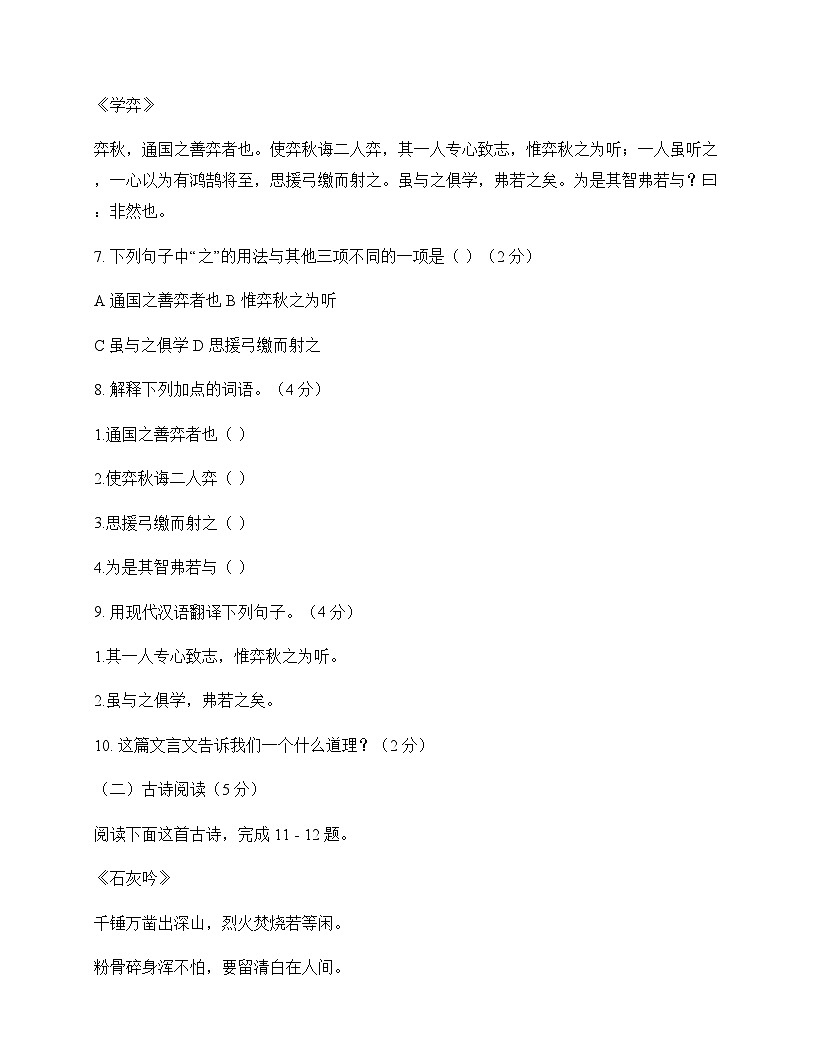 《学弈》

弈秋，通国之善弈者也。使弈秋诲二人弈，其一人专心致志，惟弈秋之为听；一人虽听之，一心以为有鸿鹄将至，思援弓缴而射之。虽与之俱学，弗若之矣。为是其智弗若与？曰：非然也。

7. 下列句子中“之”的用法与其他三项不同的一项是（ ）（2分）

A 通国之善弈者也 B 惟弈秋之为听

C 虽与之俱学 D 思援弓缴而射之

8. 解释下列加点的词语。（4分）

1.通国之善弈者也（ ）

2.使弈秋诲二人弈（ ）

3.思援弓缴而射之（ ）

4.为是其智弗若与（ ）

9. 用现代汉语翻译下列句子。（4分）

1.其一人专心致志，惟弈秋之为听。

2.虽与之俱学，弗若之矣。

10. 这篇文言文告诉我们一个什么道理？（2分）

（二）古诗阅读（5分）

阅读下面这首古诗，完成 11 - 12 题。

《石灰吟》

千锤万凿出深山，烈火焚烧若等闲。

粉骨碎身浑不怕，要留清白在人间。